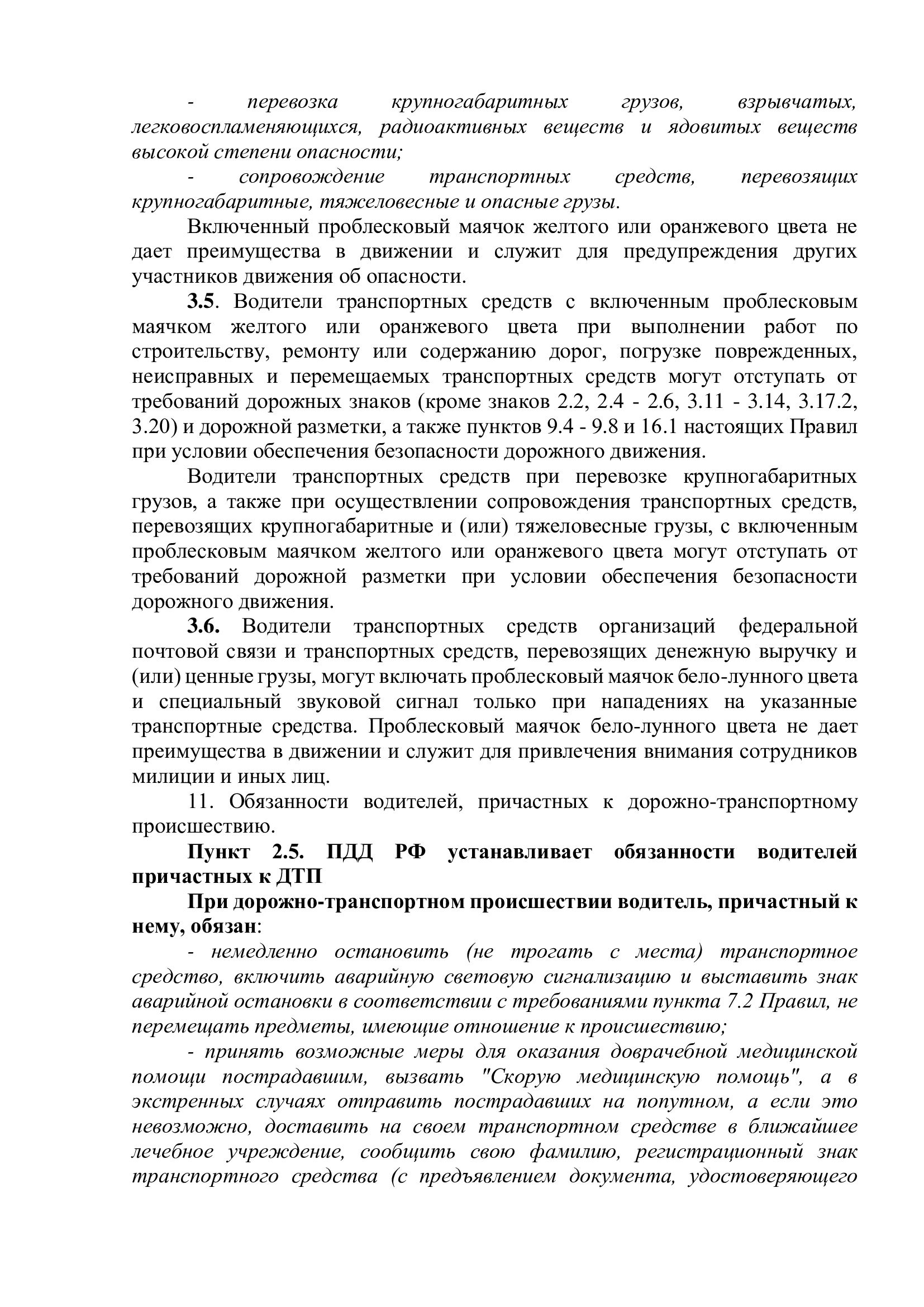 - перевозка крупногабаритных грузов, взрывчатых, легковоспламеняющихся, радиоактивных веществ и ядовитых веществ высокой степени опасности;

- сопровождение транспортных средств, перевозящих крупногабаритные, тяжеловесные и опасные грузы.

Включенный проблесковый маячок желтого или оранжевого цвета не дает преимущества в движении и служит для предупреждения других участников движения об опасности.

3.5. Водители транспортных средств с включенным проблесковым маячком желтого или оранжевого цвета при выполнении работ по строительству, ремонту или содержанию дорог, погрузке поврежденных, неисправных и перемещаемых транспортных средств могут отступать от требований дорожных знаков (кроме знаков 2.2, 2.4 - 2.6, 3.11 - 3.14, 3.17.2, 3.20) и дорожной разметки, а также пунктов 9.4 - 9.8 и 16.1 настоящих Правил при условии обеспечения безопасности дорожного движения.

Водители транспортных средств при перевозке крупногабаритных грузов, а также при осуществлении сопровождения транспортных средств, перевозящих крупногабаритные и (или) тяжеловесные грузы, с включенным проблесковым маячком желтого или оранжевого цвета могут отступать от требований дорожной разметки при условии обеспечения безопасности дорожного движения.

3.6. Водители транспортных средств организаций федеральной почтовой связи и транспортных средств, перевозящих денежную выручку и (или) ценные грузы, могут включать проблесковый маячок бело-лунного цвета и специальный звуковой сигнал только при нападениях на указанные транспортные средства. Проблесковый маячок бело-лунного цвета не дает преимущества в движении и служит для привлечения внимания сотрудников милиции и иных лиц.

11. Обязанности водителей, причастных к дорожно-транспортному происшествию.

Пункт 2.5. ПДД РФ устанавливает обязанности водителей причастных к ДТП

При дорожно-транспортном происшествии водитель, причастный к нему, обязан:

- немедленно остановить (не трогать с места) транспортное средство, включить аварийную световую сигнализацию и выставить знак аварийной остановки в соответствии с требованиями пункта 7.2 Правил, не перемещать предметы, имеющие отношение к происшествию;

- принять возможные меры для оказания доврачебной медицинской помощи пострадавшим, вызвать "Скорую медицинскую помощь", а в экстренных случаях отправить пострадавших на попутном, а если это невозможно, доставить на своем транспортном средстве в ближайшее лечебное учреждение, сообщить свою фамилию, регистрационный знак транспортного средства (с предъявлением документа, удостоверяющего